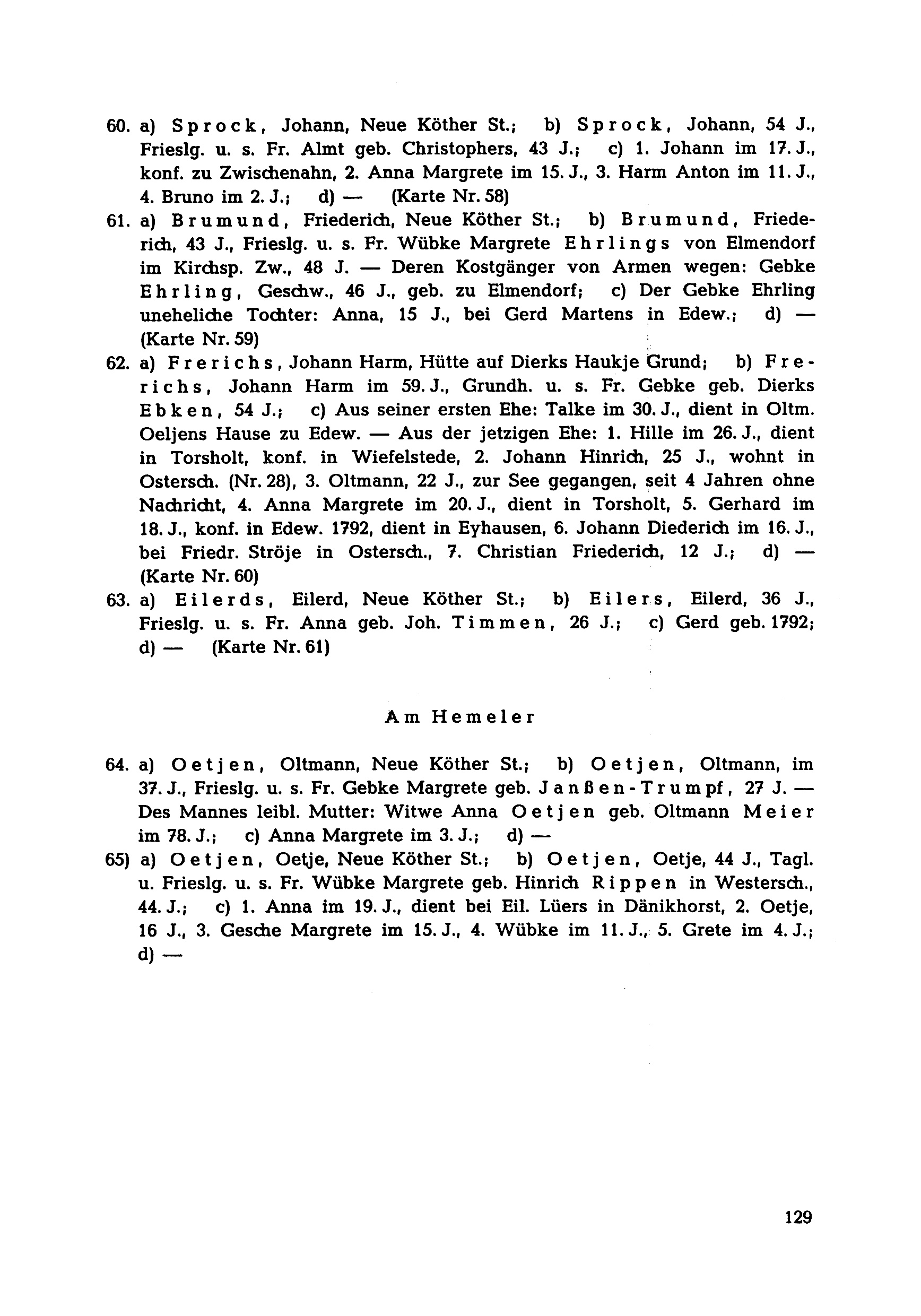 60. a) Sprock, Johann, Neue Köther St.; b) Sprock, Johann, 54 J., Frieslg. u. s. Fr. Almt geb. Christophers, 43 J.; c) 1. Johann im 17. J., konf. zu Zwischenahn, 2. Anna Margrete im 15. J., 3. Harm Anton im 11. J., 4. Bruno im 2. J.; d) — (Karte Nr. 58)

61. a) Brumund, Friederich, Neue Köther St.; b) Brumund, Friederich, 43 J., Frieslg. u. s. Fr. Wübke Margrete Ehrlings von Elmendorf im Kirchsp. Zw., 48 J. — Deren Kostgänger von Armen wegen: Gebke Ehrling, Geschw., 46 J., geb. zu Elmendorf; c) Der Gebke Ehrling uneheliche Tochter: Anna, 15 J., bei Gerd Martens in Edew.; d) — (Karte Nr. 59)

62. a) Frerichs, Johann Harm, Hütte auf Dierks Haukje Grund; b) Frerichs, Johann Harm im 59. J., Grundh. u. s. Fr. Gebke geb. Dierks Ebken, 54 J.; c) Aus seiner ersten Ehe: Talke im 30. J., dient in Oltm. Oeljens Hause zu Edew. — Aus der jetzigen Ehe: 1. Hille im 26. J., dient in Torsholt, konf. in Wiefelstede, 2. Johann Hinrich, 25 J., wohnt in Ostersch. (Nr. 28), 3. Oltmann, 22 J., zur See gegangen, seit 4 Jahren ohne Nachricht, 4. Anna Margrete im 20. J., dient in Torsholt, 5. Gerhard im 18. J., konf. in Edew. 1792, dient in Eyhausen, 6. Johann Diederich im 16. J., bei Friedr. Ströje in Ostersch., 7. Christian Friederich, 12 J.; d) — (Karte Nr. 60)

63. a) Eilerds, Eilerd, Neue Köther St.; b) Eilers, Eilerd, 36 J., Frieslg. u. s. Fr. Anna geb. Joh. Timmen, 26 J.; c) Gerd geb. 1792; d) — (Karte Nr. 61)

Am Hemeler

64. a) Oetjen, Oltmann, Neue Köther St.; b) Oetjen, Oltmann, im 37. J., Frieslg. u. s. Fr. Gebke Margrete geb. Janßen-Trumpf, 27 J. — Des Mannes leibl. Mutter: Witwe Anna Oetjen geb. Oltmann Meier im 78. J.; c) Anna Margrete im 3. J.; d) —

65) a) Oetjen, Oetje, Neue Köther St.; b) Oetjen, Oetje, 44 J., Tagl. u. Frieslg. u. s. Fr. Wübke Margrete geb. Hinrich Rippen in Westersch., 44. J.; c) 1. Anna im 19. J., dient bei Eil. Lüers in Dänikhorst, 2. Oetje, 16 J., 3. Gesche Margrete im 15. J., 4. Wübke im 11. J., 5. Grete im 4. J.; d) —

129